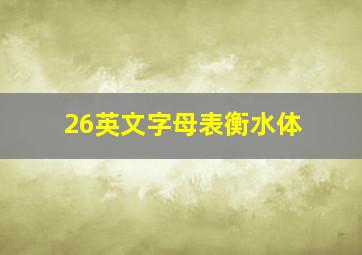 26英文字母表衡水体